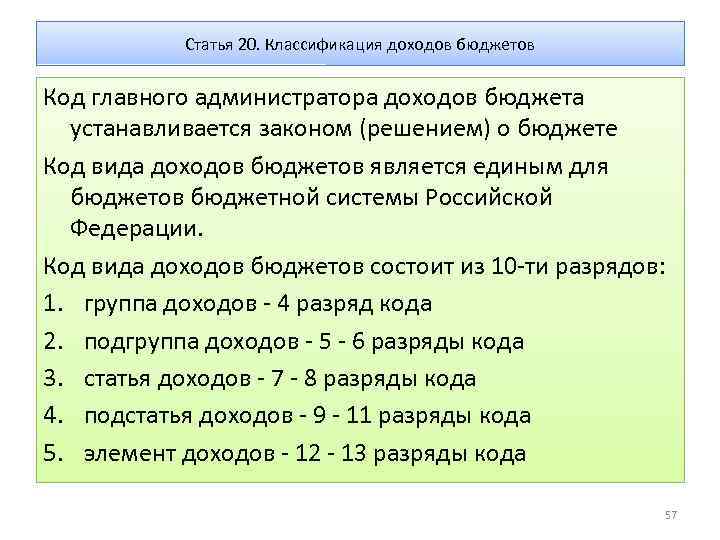 Статья 20. Классификация доходов бюджетов

Код главного администратора доходов бюджета устанавливается законом (решением) о бюджете

Код вида доходов бюджетов является единым для бюджетов бюджетной системы Российской Федерации.

Код вида доходов бюджетов состоит из 10-ти разрядов:

1. группа доходов - 4 разряд кода
2. подгруппа доходов - 5 - 6 разряды кода
3. статья доходов - 7 - 8 разряды кода
4. подстатья доходов - 9 - 11 разряды кода
5. элемент доходов - 12 - 13 разряды кода

57